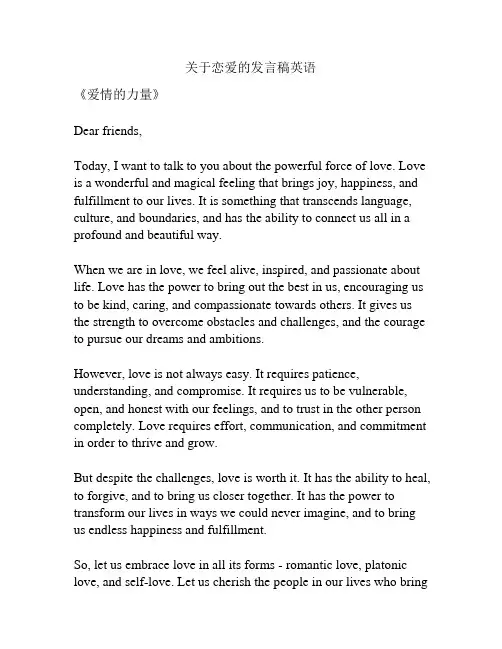 关于恋爱的发言稿英语

《爱情的力量》

Dear friends,

Today, I want to talk to you about the powerful force of love. Love is a wonderful and magical feeling that brings joy, happiness, and fulfillment to our lives. It is something that transcends language, culture, and boundaries, and has the ability to connect us all in a profound and beautiful way.

When we are in love, we feel alive, inspired, and passionate about life. Love has the power to bring out the best in us, encouraging us to be kind, caring, and compassionate towards others. It gives us the strength to overcome obstacles and challenges, and the courage to pursue our dreams and ambitions.

However, love is not always easy. It requires patience, understanding, and compromise. It requires us to be vulnerable, open, and honest with our feelings, and to trust in the other person completely. Love requires effort, communication, and commitment in order to thrive and grow.

But despite the challenges, love is worth it. It has the ability to heal, to forgive, and to bring us closer together. It has the power to transform our lives in ways we could never imagine, and to bring us endless happiness and fulfillment.

So, let us embrace love in all its forms - romantic love, platonic love, and self-love. Let us cherish the people in our lives who bring